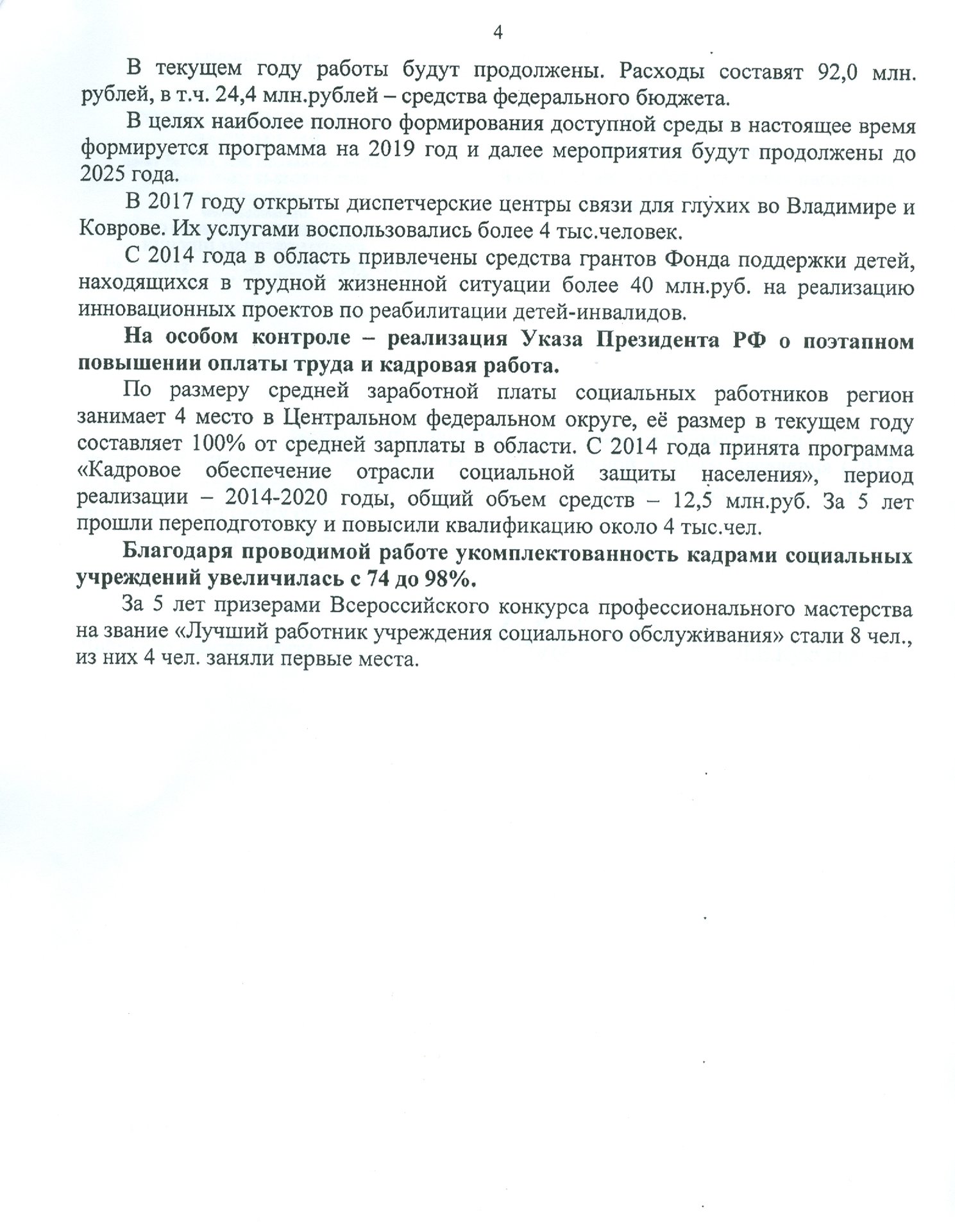 4

В текущем году работы будут продолжены. Расходы составят 92,0 млн. рублей, в т.ч. 24,4 млн.рублей – средства федерального бюджета.

В целях наиболее полного формирования доступной среды в настоящее время формируется программа на 2019 год и далее мероприятия будут продолжены до 2025 года.

В 2017 году открыты диспетчерские центры связи для глухих во Владимире и Коврове. Их услугами воспользовались более 4 тыс.человек.

С 2014 года в область привлечены средства грантов Фонда поддержки детей, находящихся в трудной жизненной ситуации более 40 млн.руб. на реализацию инновационных проектов по реабилитации детей-инвалидов.

На особом контроле – реализация Указа Президента РФ о поэтапном повышении оплаты труда и кадровая работа.

По размеру средней заработной платы социальных работников регион занимает 4 место в Центральном федеральном округе, её размер в текущем году составляет 100% от средней зарплаты в области. С 2014 года принята программа «Кадровое обеспечение отрасли социальной защиты населения», период реализации – 2014-2020 годы, общий объем средств – 12,5 млн.руб. За 5 лет прошли переподготовку и повысили квалификацию около 4 тыс.чел.

Благодаря проводимой работе укомплектованность кадрами социальных учреждений увеличилась с 74 до 98%.

За 5 лет призерами Всероссийского конкурса профессионального мастерства на звание «Лучший работник учреждения социального обслуживания» стали 8 чел., из них 4 чел. заняли первые места.